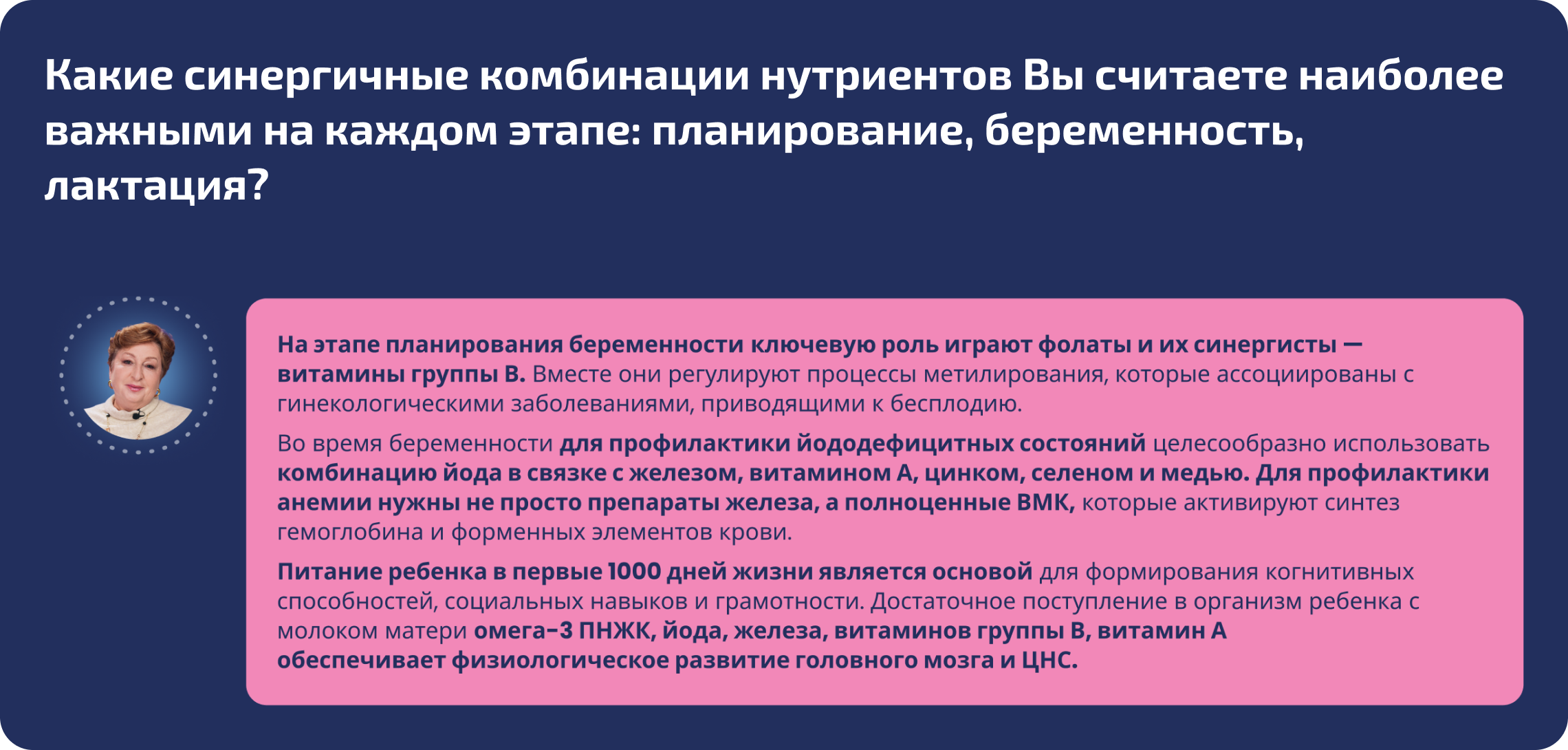 Какие синергичные комбинации нутриентов Вы считаете наиболее важными на каждом этапе: планирование, беременность, лактация?

На этапе планирования беременности ключевую роль играют фолаты и их синергисты — витамины группы В. Вместе они регулируют процессы метилирования, которые ассоциированы с гинекологическими заболеваниями, приводящими к бесплодию.

Во время беременности для профилактики йододефицитных состояний целесообразно использовать комбинацию йода в связке с железом, витамином А, цинком, селеном и медью. Для профилактики анемии нужны не просто препараты железа, а полноценные ВМК, которые активируют синтез гемоглобина и форменных элементов крови.

Питание ребенка в первые 1000 дней жизни является основой для формирования когнитивных способностей, социальных навыков и грамотности. Достаточное поступление в организм ребенка с молоком матери омега-3 ПНЖК, йода, железа, витаминов группы В, витамин А обеспечивает физиологическое развитие головного мозга и ЦНС.